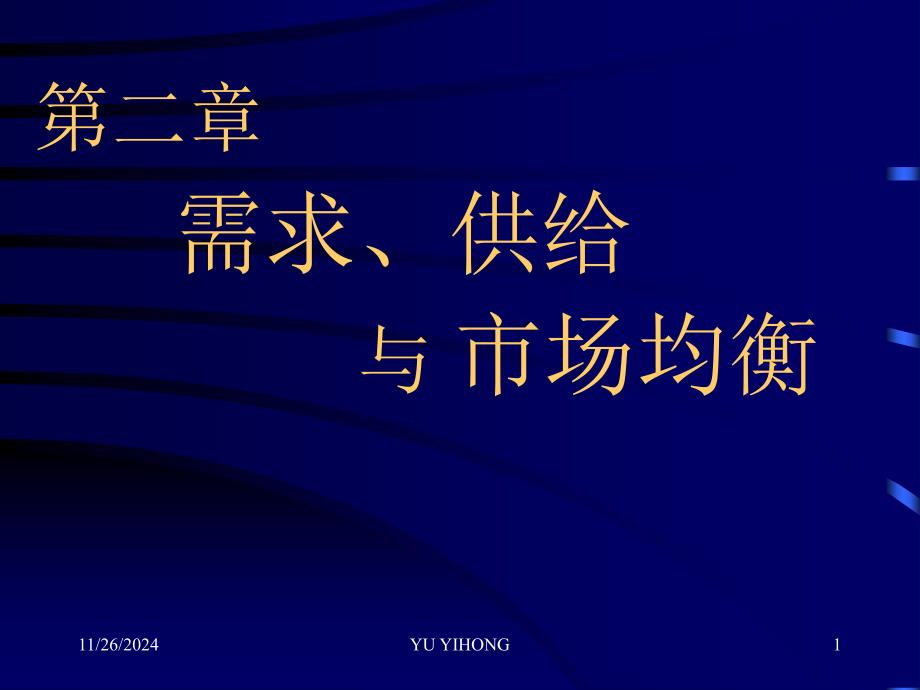 第二章

需求、供给

与 市场均衡

11/26/2024

YU YIHONG

1